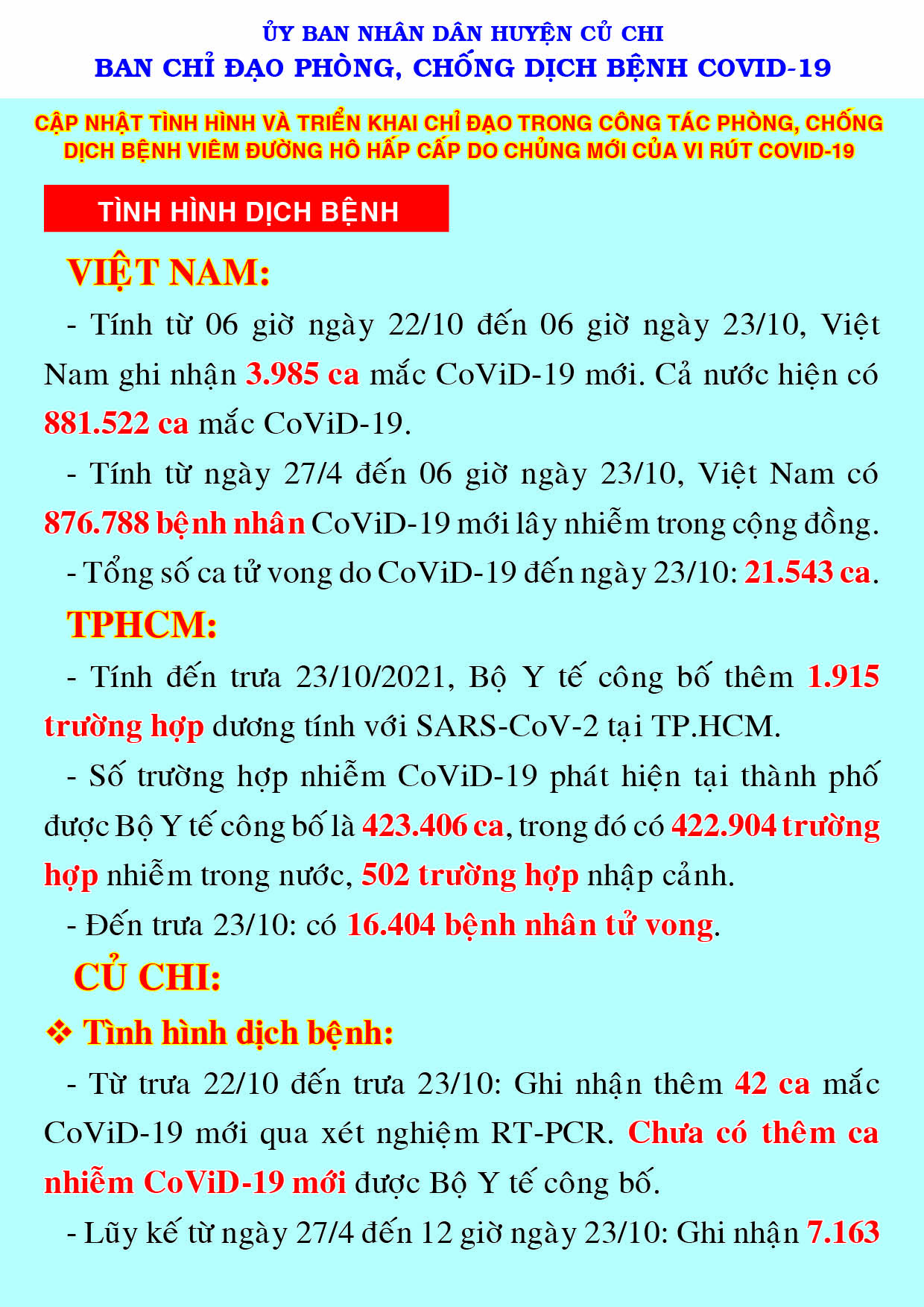 ỦY BAN NHÂN DÂN HUYỆN CỦ CHI
BAN CHỈ ĐẠO PHÒNG, CHỐNG DỊCH BỆNH COVID-19

CẬP NHẬT TÌNH HÌNH VÀ TRIỂN KHAI CHỈ ĐẠO TRONG CÔNG TÁC PHÒNG, CHỐNG DỊCH BỆNH VIÊM ĐƯỜNG HÔ HẤP CẤP DO CHỦNG MỚI CỦA VI RÚT COVID-19

TÌNH HÌNH DỊCH BỆNH

VIỆT NAM:

- Tính từ 06 giờ ngày 22/10 đến 06 giờ ngày 23/10, Việt Nam ghi nhận 3.985 ca mắc CoViD-19 mới. Cả nước hiện có 881.522 ca mắc CoViD-19.

- Tính từ ngày 27/4 đến 06 giờ ngày 23/10, Việt Nam có 876.788 bệnh nhân CoViD-19 mới lây nhiễm trong cộng đồng.

- Tổng số ca tử vong do CoViD-19 đến ngày 23/10: 21.543 ca.

TPHCM:

- Tính đến trưa 23/10/2021, Bộ Y tế công bố thêm 1.915 trường hợp dương tính với SARS-CoV-2 tại TP.HCM.

- Số trường hợp nhiễm CoViD-19 phát hiện tại thành phố được Bộ Y tế công bố là 423.406 ca, trong đó có 422.904 trường hợp nhiễm trong nước, 502 trường hợp nhập cảnh.

- Đến trưa 23/10: có 16.404 bệnh nhân tử vong.

CỦ CHI:

❖ Tình hình dịch bệnh:

- Từ trưa 22/10 đến trưa 23/10: Ghi nhận thêm 42 ca mắc CoViD-19 mới qua xét nghiệm RT-PCR. Chưa có thêm ca nhiễm CoViD-19 mới được Bộ Y tế công bố.

- Lũy kế từ ngày 27/4 đến 12 giờ ngày 23/10: Ghi nhận 7.163